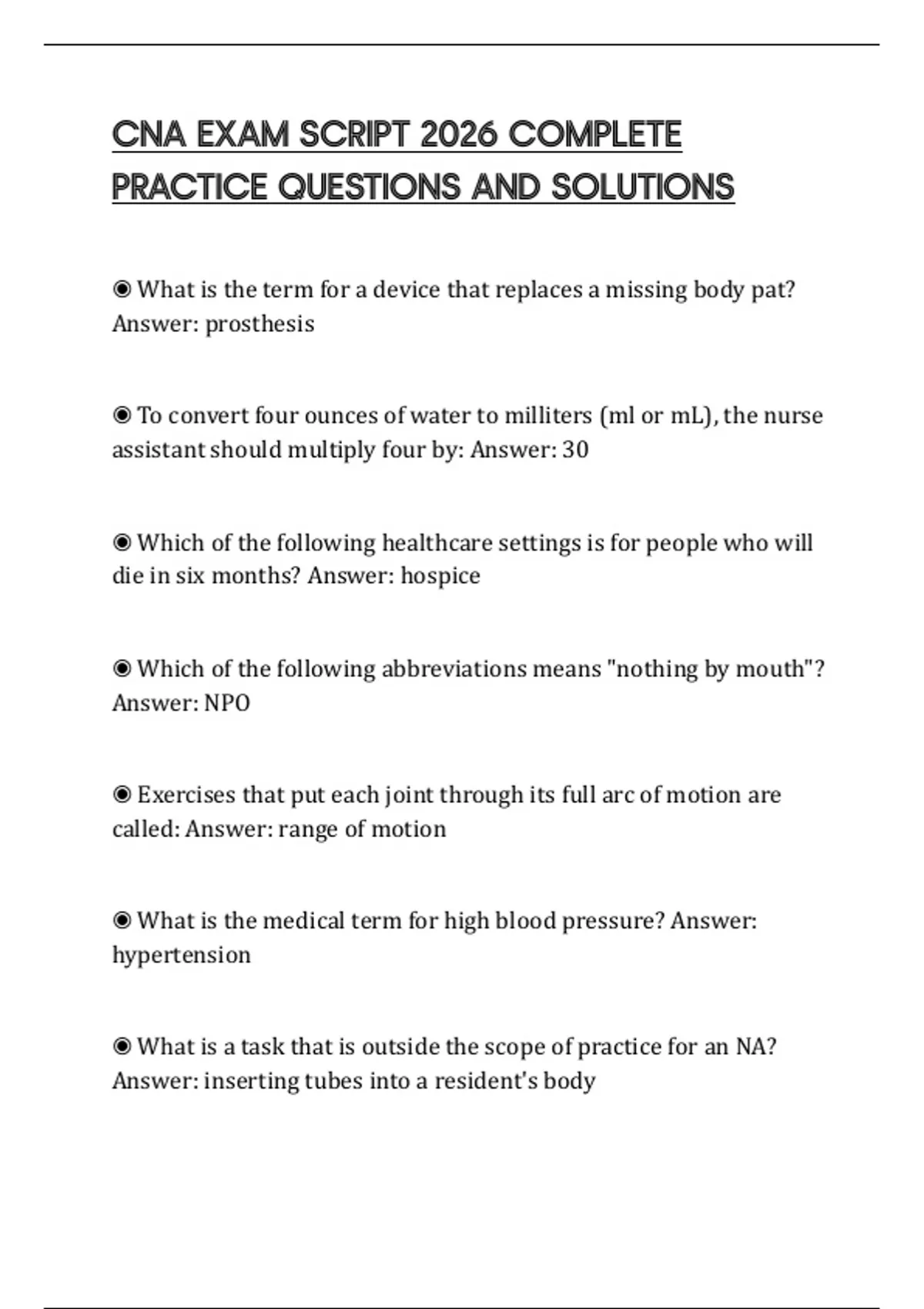 CNA EXAM SCRIPT 2026 COMPLETE PRACTICE QUESTIONS AND SOLUTIONS

◉ What is the term for a device that replaces a missing body pat? Answer: prosthesis

◉ To convert four ounces of water to milliters (ml or mL), the nurse assistant should multiply four by: Answer: 30

◉ Which of the following healthcare settings is for people who will die in six months? Answer: hospice

◉ Which of the following abbreviations means "nothing by mouth"? Answer: NPO

◉ Exercises that put each joint through its full arc of motion are called: Answer: range of motion

◉ What is the medical term for high blood pressure? Answer: hypertension

◉ What is a task that is outside the scope of practice for an NA? Answer: inserting tubes into a resident's body